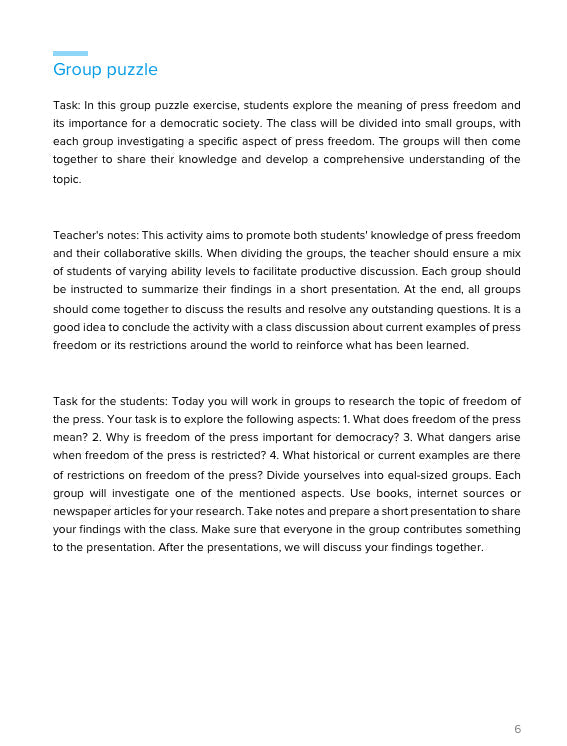 Group puzzle

Task: In this group puzzle exercise, students explore the meaning of press freedom and its importance for a democratic society. The class will be divided into small groups, with each group investigating a specific aspect of press freedom. The groups will then come together to share their knowledge and develop a comprehensive understanding of the topic.

Teacher's notes: This activity aims to promote both students' knowledge of press freedom and their collaborative skills. When dividing the groups, the teacher should ensure a mix of students of varying ability levels to facilitate productive discussion. Each group should be instructed to summarize their findings in a short presentation. At the end, all groups should come together to discuss the results and resolve any outstanding questions. It is a good idea to conclude the activity with a class discussion about current examples of press freedom or its restrictions around the world to reinforce what has been learned.

Task for the students: Today you will work in groups to research the topic of freedom of the press. Your task is to explore the following aspects: 1. What does freedom of the press mean? 2. Why is freedom of the press important for democracy? 3. What dangers arise when freedom of the press is restricted? 4. What historical or current examples are there of restrictions on freedom of the press? Divide yourselves into equal-sized groups. Each group will investigate one of the mentioned aspects. Use books, internet sources or newspaper articles for your research. Take notes and prepare a short presentation to share your findings with the class. Make sure that everyone in the group contributes something to the presentation. After the presentations, we will discuss your findings together.

6